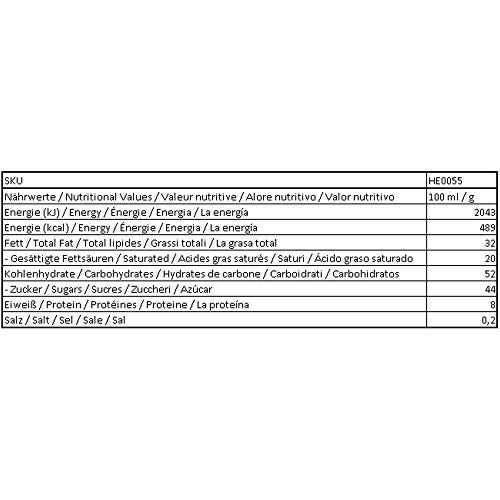 | SKU | HE0055 |
|---|---|
| Nährwerte / Nutritional Values / Valeur nutritive / Alore nutritivo / Valor nutritivo | 100 ml / g |
| Energie (kJ) / Energy / Énergie / Energia / La energía | 2043 |
| Energie (kcal) / Energy / Énergie / Energia / La energía | 489 |
| Fett / Total Fat / Total lipides / Grassi totali / La grasa total | 32 |
| - Gesättigte Fettsäuren / Saturated / Acides gras saturés / Saturi / Ácido graso saturado | 20 |
| Kohlenhydrate / Carbohydrates / Hydrates de carbone / Carboidrati / Carbohidratos | 52 |
| - Zucker / Sugars / Sucres / Zuccheri / Azúcar | 44 |
| Eiweiß / Protein / Protéines / Proteine / La proteína | 8 |
| Salz / Salt / Sel / Sale / Sal | 0,2 |